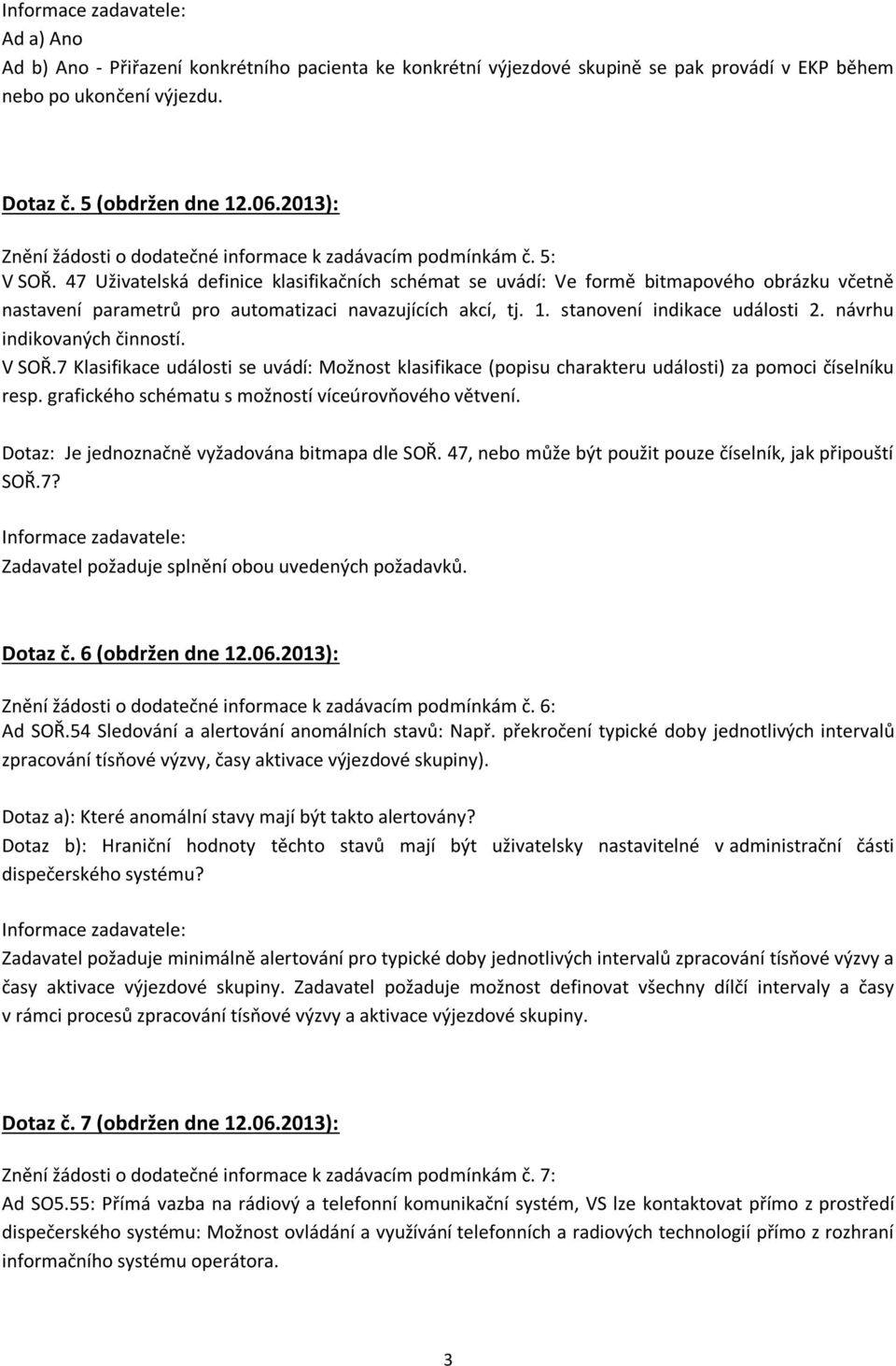 Informace zadavatele:
Ad a) Ano
Ad b) Ano - Přiřazení konkrétního pacienta ke konkrétní výjezdové skupině se pak provádí v EKP během nebo po ukončení výjezdu.

Dotaz č. 5 (obdržen dne 12.06.2013):

Znění žádosti o dodatečné informace k zadávacím podmínkám č. 5:
V SOŘ. 47 Uživatelská definice klasifikačních schémat se uvádí: Ve formě bitmapového obrázku včetně nastavení parametrů pro automatizaci navazujících akcí, tj. 1. stanovení indikace události 2. návrhu indikovaných činností.
V SOŘ.7 Klasifikace události se uvádí: Možnost klasifikace (popisu charakteru události) za pomoci číselníku resp. grafického schématu s možností víceúrovňového větvení.

Dotaz: Je jednoznačně vyžadována bitmapa dle SOŘ. 47, nebo může být použit pouze číselník, jak připouští SOŘ.7?

Informace zadavatele:
Zadavatel požaduje splnění obou uvedených požadavků.

Dotaz č. 6 (obdržen dne 12.06.2013):

Znění žádosti o dodatečné informace k zadávacím podmínkám č. 6:
Ad SOŘ.54 Sledování a alertování anomálních stavů: Např. překročení typické doby jednotlivých intervalů zpracování tísňové výzvy, časy aktivace výjezdové skupiny).

Dotaz a): Které anomální stavy mají být takto alertovány?
Dotaz b): Hraniční hodnoty těchto stavů mají být uživatelsky nastavitelné v administrační části dispečerského systému?

Informace zadavatele:
Zadavatel požaduje minimálně alertování pro typické doby jednotlivých intervalů zpracování tísňové výzvy a časy aktivace výjezdové skupiny. Zadavatel požaduje možnost definovat všechny dílčí intervaly a časy v rámci procesů zpracování tísňové výzvy a aktivace výjezdové skupiny.

Dotaz č. 7 (obdržen dne 12.06.2013):

Znění žádosti o dodatečné informace k zadávacím podmínkám č. 7:
Ad SO5.55: Přímá vazba na rádiový a telefonní komunikační systém, VS lze kontaktovat přímo z prostředí dispečerského systému: Možnost ovládání a využívání telefonních a radiových technologií přímo z rozhraní informačního systému operátora.

3